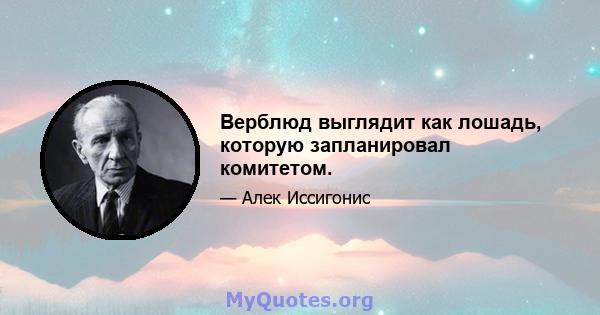 Верблюд выглядит как лошадь, которую запланировал комитетом.

— Алек Иссигонис

MyQuotes.org